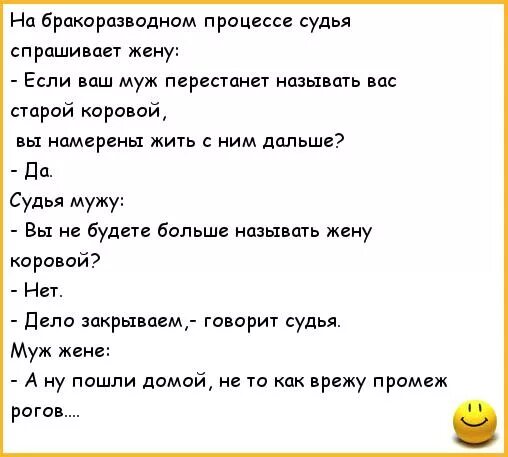 На бракоразводном процессе судья спрашивает жену:
- Если ваш муж перестанет называть вас старой коровой,
вы намерены жить с ним дальше?
- Да.
Судья мужу:
- Вы не будете больше называть жену коровой?
- Нет.
- Дело закрываем,- говорит судья.
Муж жене:
- А ну пошли домой, не то как врежу промеж рогов....